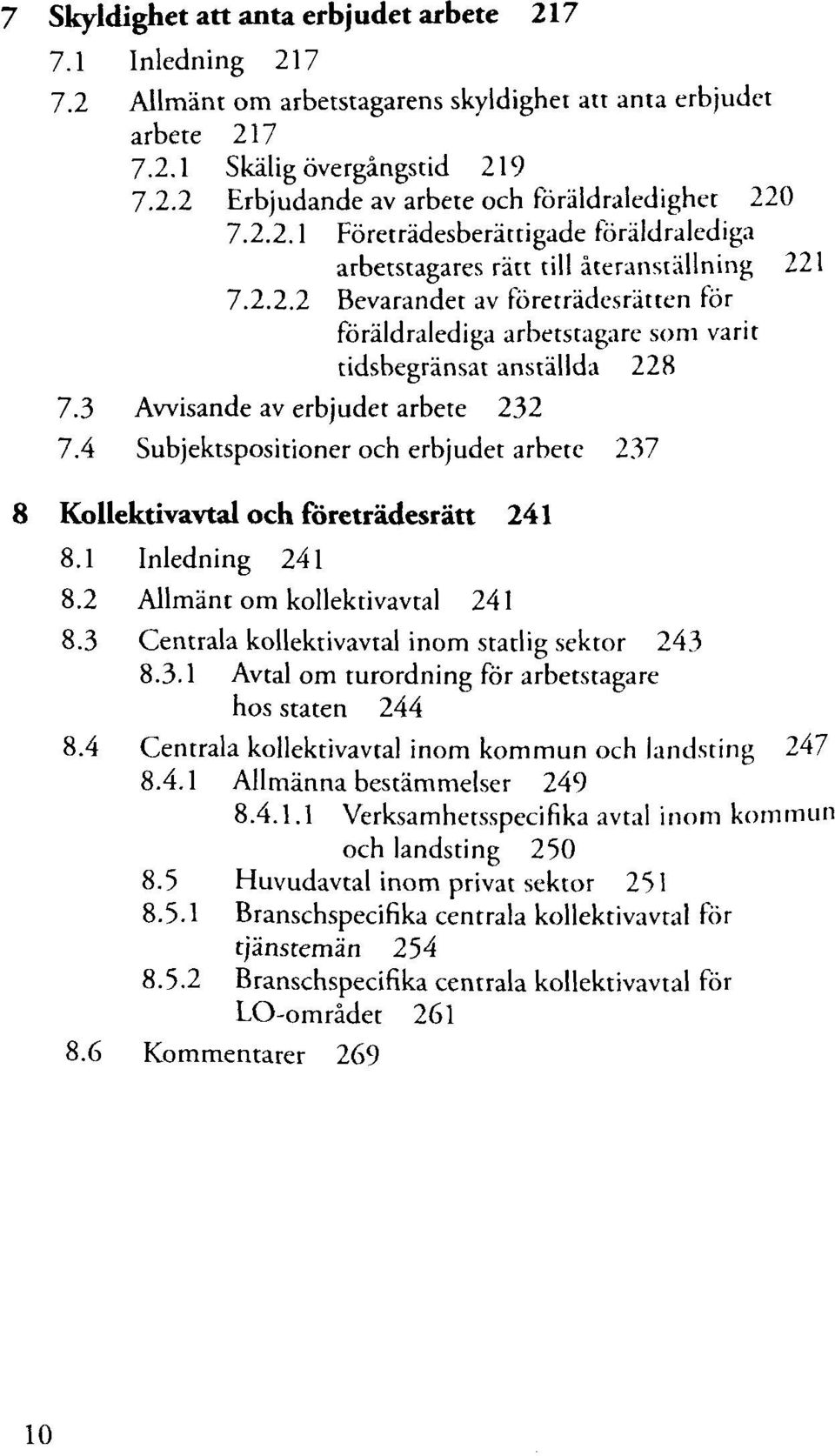 7 Skyldighet att anta erbjudet arbete 217

7.1 Inledning 217

7.2 Allmänt om arbetstagarens skyldighet att anta erbjudet arbete 217

7.2.1 Skälig övergångstid 219

7.2.2 Erbjudande av arbete och föräldraledighet 220

7.2.2.1 Företrädesberättigade föräldralediga arbetstagares rätt till återanställning 221

7.2.2.2 Bevarandet av företrädesrätten för föräldralediga arbetstagare som varit tidsbegränsat anställda 228

7.3 Avvisande av erbjudet arbete 232

7.4 Subjektspositioner och erbjudet arbete 237

8 Kollektivavtal och företrädesrätt 241

8.1 Inledning 241

8.2 Allmänt om kollektivavtal 241

8.3 Centrala kollektivavtal inom statlig sektor 243

8.3.1 Avtal om turordning för arbetstagare hos staten 244

8.4 Centrala kollektivavtal inom kommun och landsting 247

8.4.1 Allmänna bestämmelser 249

8.4.1.1 Verksamhetsspecifika avtal inom kommun och landsting 250

8.5 Huvudavtal inom privat sektor 251

8.5.1 Branschspecifika centrala kollektivavtal för tjänstemän 254

8.5.2 Branschspecifika centrala kollektivavtal för LO-området 261

8.6 Kommentarer 269

10